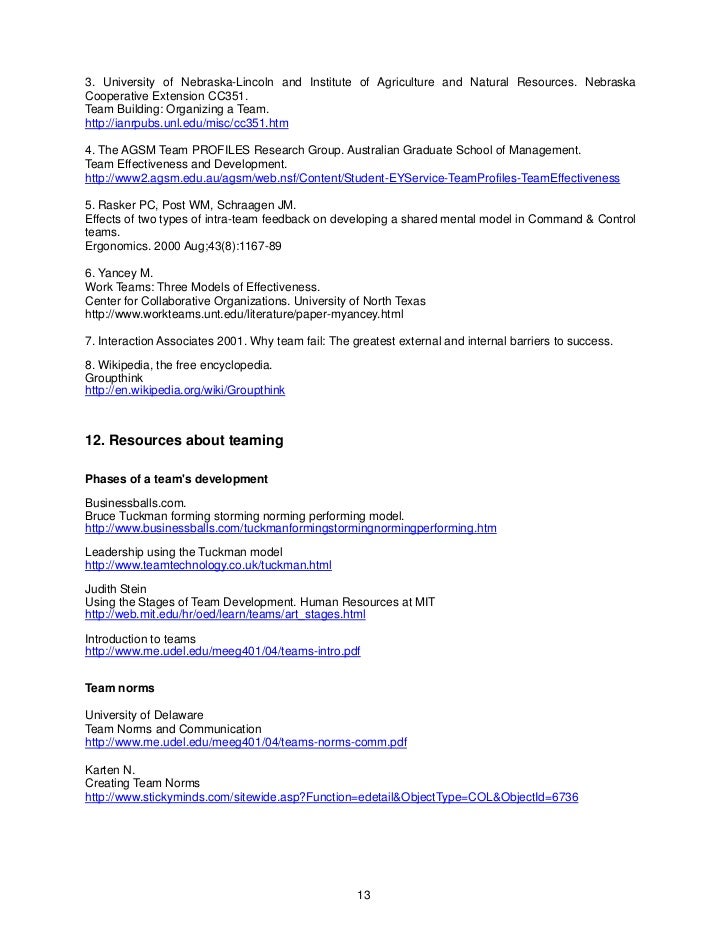 3. University of Nebraska-Lincoln and Institute of Agriculture and Natural Resources. Nebraska Cooperative Extension CC351.
Team Building: Organizing a Team.
http://ianrpubs.unl.edu/misc/cc351.htm

4. The AGSM Team PROFILES Research Group. Australian Graduate School of Management.
Team Effectiveness and Development.
http://www2.agsm.edu.au/agsm/web.nsf/Content/Student-EYService-TeamProfiles-TeamEffectiveness

5. Rasker PC, Post WM, Schraagen JM.
Effects of two types of intra-team feedback on developing a shared mental model in Command & Control teams.
Ergonomics. 2000 Aug;43(8):1167-89

6. Yancey M.
Work Teams: Three Models of Effectiveness.
Center for Collaborative Organizations. University of North Texas
http://www.workteams.unt.edu/literature/paper-myancey.html

7. Interaction Associates 2001. Why team fail: The greatest external and internal barriers to success.

8. Wikipedia, the free encyclopedia.
Groupthink
http://en.wikipedia.org/wiki/Groupthink

12. Resources about teaming

Phases of a team's development

Businessballs.com.
Bruce Tuckman forming storming norming performing model.
http://www.businessballs.com/tuckmanformingstormingnormingperforming.htm

Leadership using the Tuckman model
http://www.teamtechnology.co.uk/tuckman.html

Judith Stein
Using the Stages of Team Development. Human Resources at MIT
http://web.mit.edu/hr/oed/learn/teams/art_stages.html

Introduction to teams
http://www.me.udel.edu/meeg401/04/teams-intro.pdf

Team norms

University of Delaware
Team Norms and Communication
http://www.me.udel.edu/meeg401/04/teams-norms-comm.pdf

Karten N.
Creating Team Norms
http://www.stickyminds.com/sitewide.asp?Function=edetail&ObjectType=COL&ObjectId=6736

13